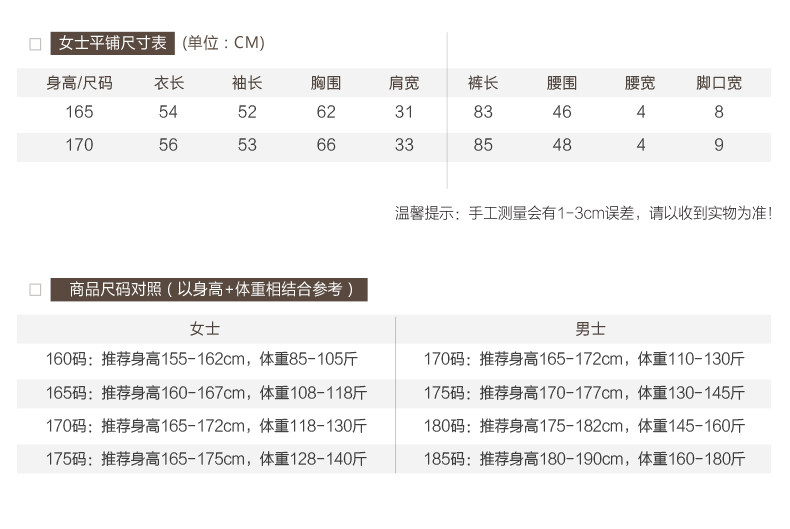 ☐ 女士平铺尺寸表 (单位：CM)

| 身高/尺码 | 衣长 | 袖长 | 胸围 | 肩宽 | 裤长 | 腰围 | 腰宽 | 脚口宽 |
|---|---|---|---|---|---|---|---|---|
| 165 | 54 | 52 | 62 | 31 | 83 | 46 | 4 | 8 |
| 170 | 56 | 53 | 66 | 33 | 85 | 48 | 4 | 9 |

温馨提示：手工测量会有1-3cm误差，请以收到实物为准！

☐ 商品尺码对照（以身高+体重相结合参考）

| 女士 | 男士 |
|---|---|
| 160码：推荐身高155-162cm，体重85-105斤 | 170码：推荐身高165-172cm，体重110-130斤 |
| 165码：推荐身高160-167cm，体重108-118斤 | 175码：推荐身高170-177cm，体重130-145斤 |
| 170码：推荐身高165-172cm，体重118-130斤 | 180码：推荐身高175-182cm，体重145-160斤 |
| 175码：推荐身高165-175cm，体重128-140斤 | 185码：推荐身高180-190cm，体重160-180斤 |